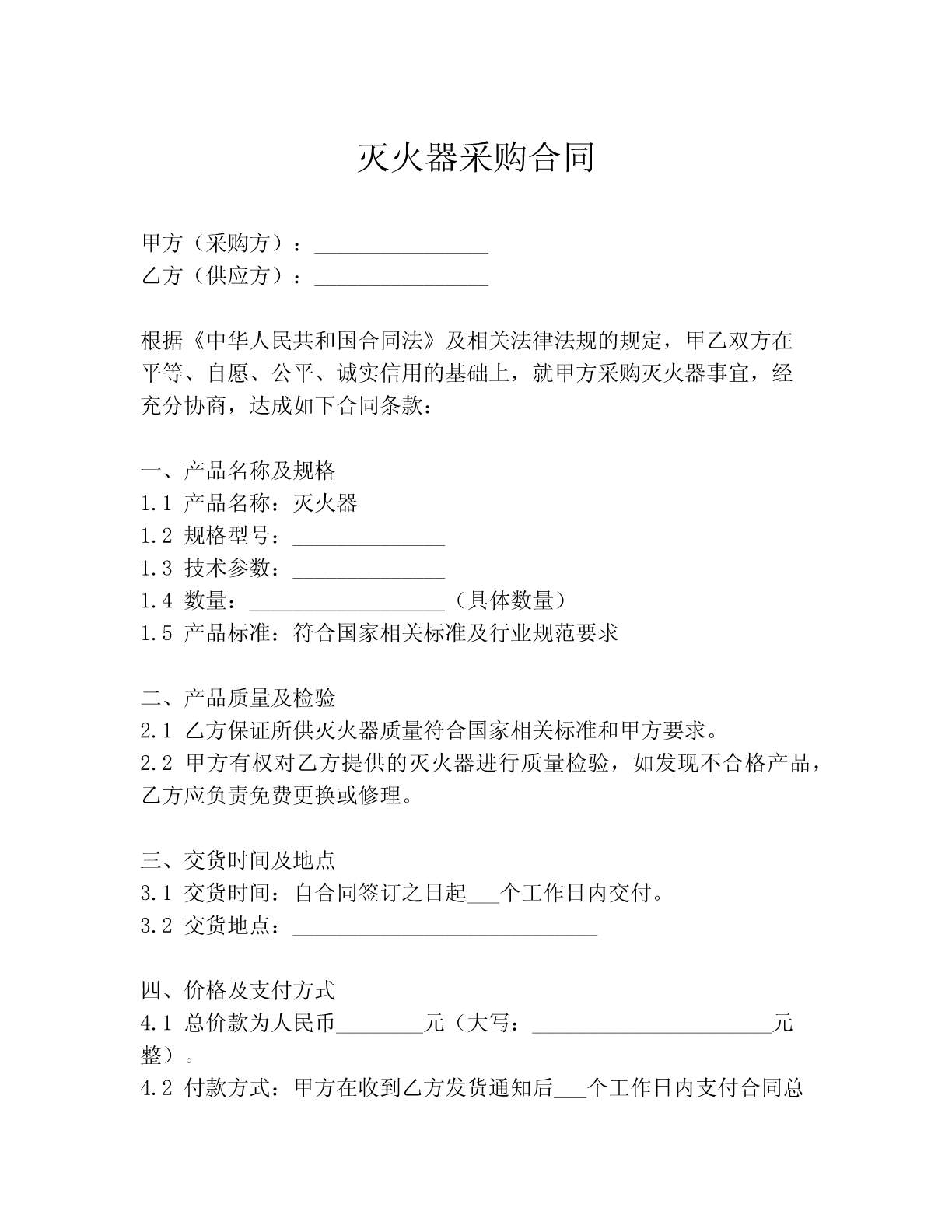 灭火器采购合同

甲方（采购方）：________________
乙方（供应方）：________________

根据《中华人民共和国合同法》及相关法律法规的规定，甲乙双方在平等、自愿、公平、诚实信用的基础上，就甲方采购灭火器事宜，经充分协商，达成如下合同条款：

一、产品名称及规格
1.1 产品名称：灭火器
1.2 规格型号：______________
1.3 技术参数：______________
1.4 数量：__________________（具体数量）
1.5 产品标准：符合国家相关标准及行业规范要求

二、产品质量及检验
2.1 乙方保证所供灭火器质量符合国家相关标准和甲方要求。
2.2 甲方有权对乙方提供的灭火器进行质量检验，如发现不合格产品，乙方应负责免费更换或修理。

三、交货时间及地点
3.1 交货时间：自合同签订之日起___个工作日内交付。
3.2 交货地点：____________________________

四、价格及支付方式
4.1 总价款为人民币________元（大写：______________________元整）。
4.2 付款方式：甲方在收到乙方发货通知后___个工作日内支付合同总